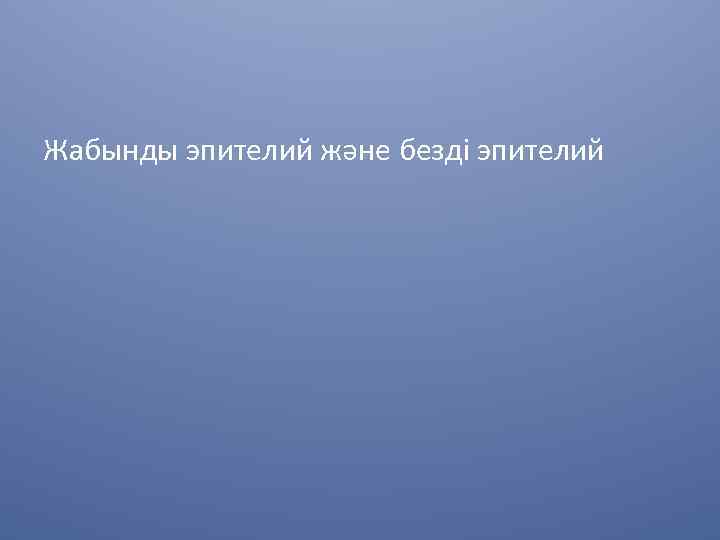 Жабынды эпителий және безді эпителий